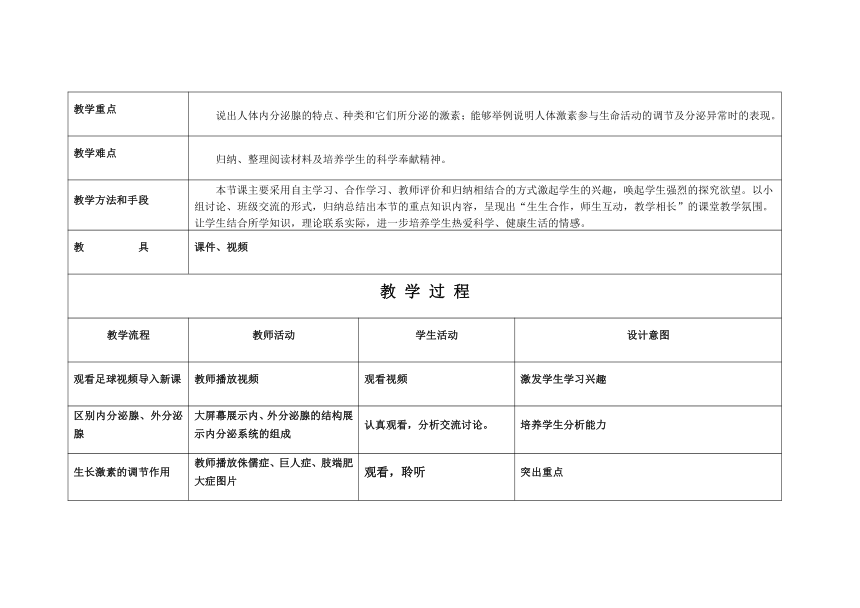 | 教学重点 | 说出人体内分泌腺的特点、种类和它们所分泌的激素；能够举例说明人体激素参与生命活动的调节及分泌异常时的表现。 |
|---|---|
| 教学难点 | 归纳、整理阅读材料及培养学生的科学奉献精神。 |
| 教学方法和手段 | 本节课主要采用自主学习、合作学习、教师评价和归纳相结合的方式激起学生的兴趣，唤起学生强烈的探究欲望。以小组讨论、班级交流的形式，归纳总结出本节的重点知识内容，呈现出“生生合作，师生互动，教学相长”的课堂教学氛围。让学生结合所学知识，理论联系实际，进一步培养学生热爱科学、健康生活的情感。 |
| 教　　具 | 课件、视频 |

教 学 过 程

| 教学流程 | 教师活动 | 学生活动 | 设计意图 |
|---|---|---|---|
| 观看足球视频导入新课 | 教师播放视频 | 观看视频 | 激发学生学习兴趣 |
| 区别内分泌腺、外分泌腺 | 大屏幕展示内、外分泌腺的结构展示内分泌系统的组成 | 认真观看，分析交流讨论。 | 培养学生分析能力 |
| 生长激素的调节作用 | 教师播放侏儒症、巨人症、肢端肥大症图片 | 观看，聆听 | 突出重点 |